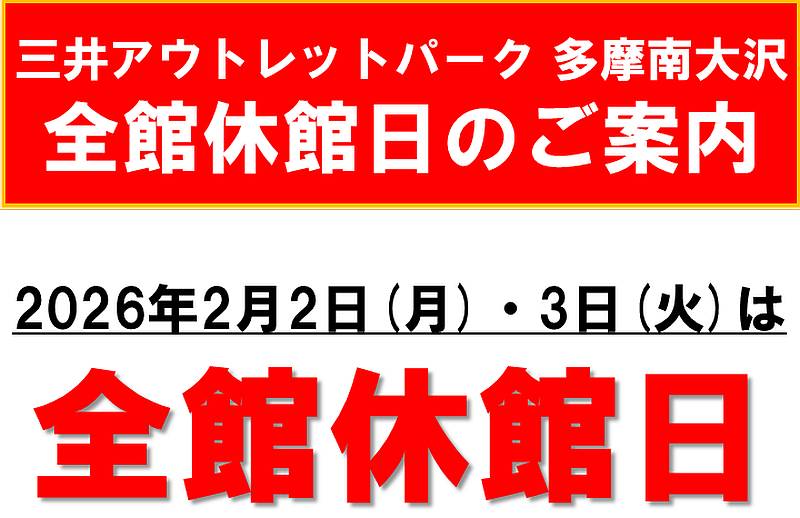 三井アウトレットパーク 多摩南大沢
全館休館日のご案内

2026年2月2日（月）・3日（火）は

全館休館日